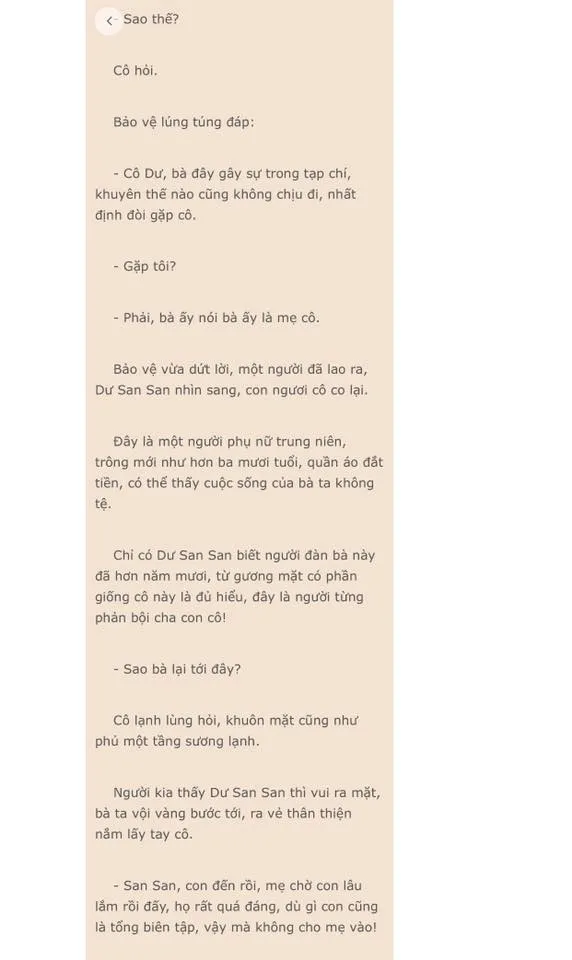 - Sao thế?

Cô hỏi.

Bảo vệ lúng túng đáp:

- Cô Dư, bà đây gây sự trong tạp chí, khuyên thế nào cũng không chịu đi, nhất định đòi gặp cô.

- Gặp tôi?

- Phải, bà ấy nói bà ấy là mẹ cô.

Bảo vệ vừa dứt lời, một người đã lao ra, Dư San San nhìn sang, con ngươi cô co lại.

Đây là một người phụ nữ trung niên, trông mới như hơn ba mươi tuổi, quần áo đắt tiền, có thể thấy cuộc sống của bà ta không tệ.

Chỉ có Dư San San biết người đàn bà này đã hơn năm mươi, từ gương mặt có phần giống cô này là đủ hiểu, đây là người từng phản bội cha con cô!

- Sao bà lại tới đây?

Cô lạnh lùng hỏi, khuôn mặt cũng như phủ một tầng sương lạnh.

Người kia thấy Dư San San thì vui ra mặt, bà ta vội vàng bước tới, ra vẻ thân thiện nắm lấy tay cô.

- San San, con đến rồi, mẹ chờ con lâu lắm rồi đấy, họ rất quá đáng, dù gì con cũng là tổng biên tập, vậy mà không cho mẹ vào!